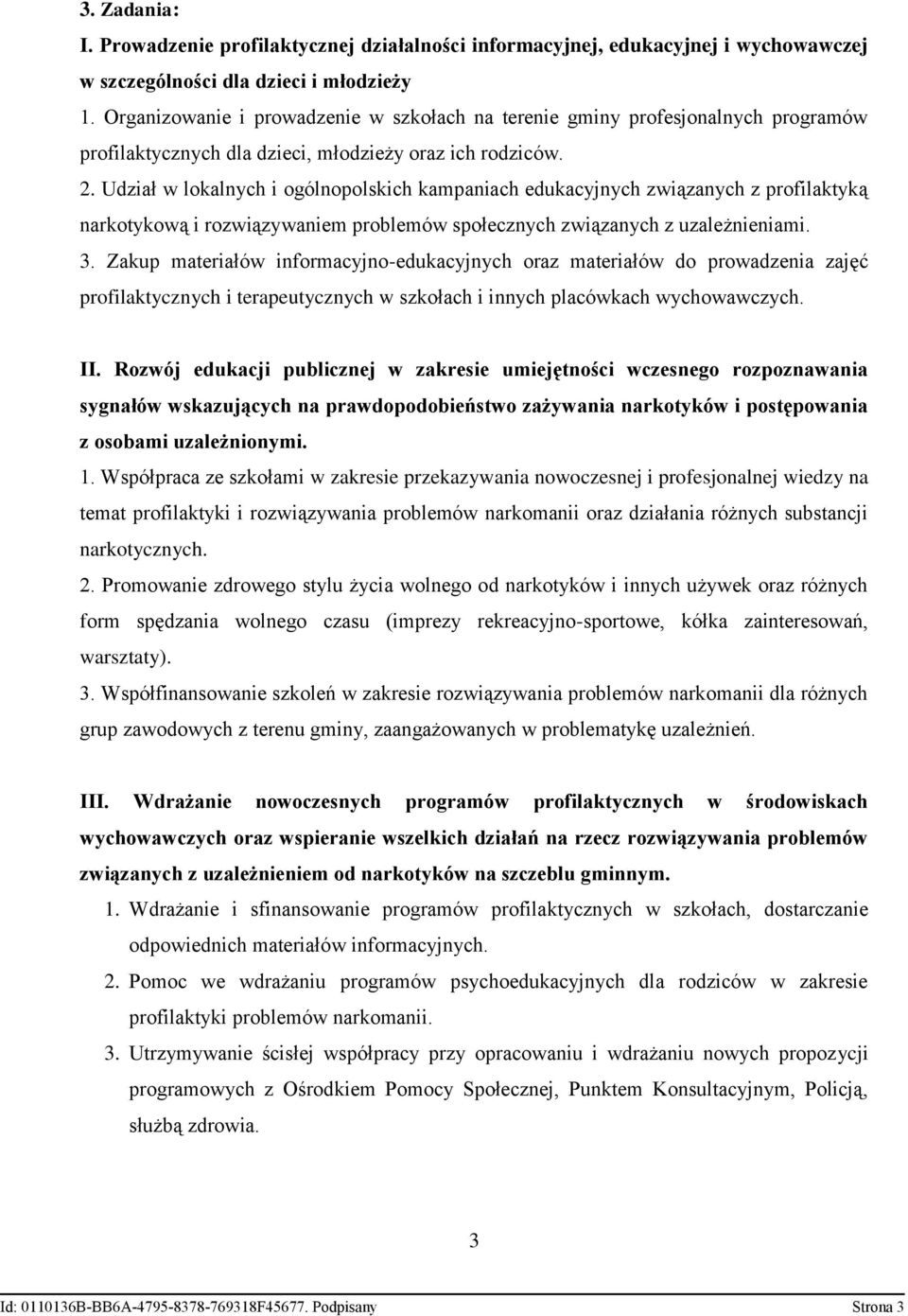 3. Zadania:
I. Prowadzenie profilaktycznej działalności informacyjnej, edukacyjnej i wychowawczej w szczególności dla dzieci i młodzieży
1. Organizowanie i prowadzenie w szkołach na terenie gminy profesjonalnych programów profilaktycznych dla dzieci, młodzieży oraz ich rodziców.
2. Udział w lokalnych i ogólnopolskich kampaniach edukacyjnych związanych z profilaktyką narkotykową i rozwiązywaniem problemów społecznych związanych z uzależnieniami.
3. Zakup materiałów informacyjno-edukacyjnych oraz materiałów do prowadzenia zajęć profilaktycznych i terapeutycznych w szkołach i innych placówkach wychowawczych.

II. Rozwój edukacji publicznej w zakresie umiejętności wczesnego rozpoznawania sygnałów wskazujących na prawdopodobieństwo zażywania narkotyków i postępowania z osobami uzależnionymi.
1. Współpraca ze szkołami w zakresie przekazywania nowoczesnej i profesjonalnej wiedzy na temat profilaktyki i rozwiązywania problemów narkomanii oraz działania różnych substancji narkotycznych.
2. Promowanie zdrowego stylu życia wolnego od narkotyków i innych używek oraz różnych form spędzania wolnego czasu (imprezy rekreacyjno-sportowe, kółka zainteresowań, warsztaty).
3. Współfinansowanie szkoleń w zakresie rozwiązywania problemów narkomanii dla różnych grup zawodowych z terenu gminy, zaangażowanych w problematykę uzależnień.

III. Wdrażanie nowoczesnych programów profilaktycznych w środowiskach wychowawczych oraz wspieranie wszelkich działań na rzecz rozwiązywania problemów związanych z uzależnieniem od narkotyków na szczeblu gminnym.
1. Wdrażanie i sfinansowanie programów profilaktycznych w szkołach, dostarczanie odpowiednich materiałów informacyjnych.
2. Pomoc we wdrażaniu programów psychoedukacyjnych dla rodziców w zakresie profilaktyki problemów narkomanii.
3. Utrzymywanie ścisłej współpracy przy opracowaniu i wdrażaniu nowych propozycji programowych z Ośrodkiem Pomocy Społecznej, Punktem Konsultacyjnym, Policją, służbą zdrowia.

3

Id: 0110136B-BB6A-4795-8378-769318F45677. Podpisany Strona 3